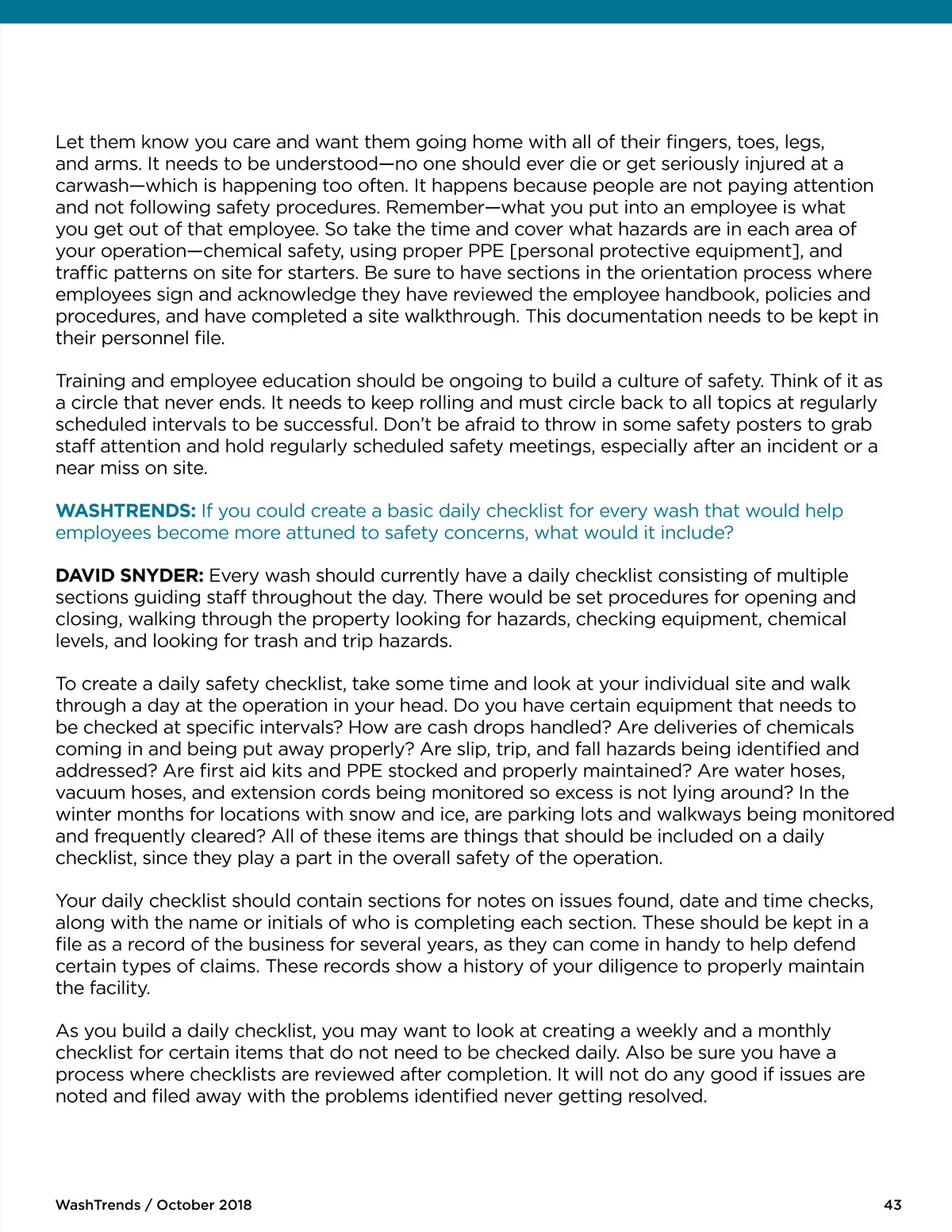 Let them know you care and want them going home with all of their fingers, toes, legs, and arms. It needs to be understood—no one should ever die or get seriously injured at a carwash—which is happening too often. It happens because people are not paying attention and not following safety procedures. Remember—what you put into an employee is what you get out of that employee. So take the time and cover what hazards are in each area of your operation—chemical safety, using proper PPE [personal protective equipment], and traffic patterns on site for starters. Be sure to have sections in the orientation process where employees sign and acknowledge they have reviewed the employee handbook, policies and procedures, and have completed a site walkthrough. This documentation needs to be kept in their personnel file.

Training and employee education should be ongoing to build a culture of safety. Think of it as a circle that never ends. It needs to keep rolling and must circle back to all topics at regularly scheduled intervals to be successful. Don't be afraid to throw in some safety posters to grab staff attention and hold regularly scheduled safety meetings, especially after an incident or a near miss on site.

WASHTRENDS: If you could create a basic daily checklist for every wash that would help employees become more attuned to safety concerns, what would it include?

DAVID SNYDER: Every wash should currently have a daily checklist consisting of multiple sections guiding staff throughout the day. There would be set procedures for opening and closing, walking through the property looking for hazards, checking equipment, chemical levels, and looking for trash and trip hazards.

To create a daily safety checklist, take some time and look at your individual site and walk through a day at the operation in your head. Do you have certain equipment that needs to be checked at specific intervals? How are cash drops handled? Are deliveries of chemicals coming in and being put away properly? Are slip, trip, and fall hazards being identified and addressed? Are first aid kits and PPE stocked and properly maintained? Are water hoses, vacuum hoses, and extension cords being monitored so excess is not lying around? In the winter months for locations with snow and ice, are parking lots and walkways being monitored and frequently cleared? All of these items are things that should be included on a daily checklist, since they play a part in the overall safety of the operation.

Your daily checklist should contain sections for notes on issues found, date and time checks, along with the name or initials of who is completing each section. These should be kept in a file as a record of the business for several years, as they can come in handy to help defend certain types of claims. These records show a history of your diligence to properly maintain the facility.

As you build a daily checklist, you may want to look at creating a weekly and a monthly checklist for certain items that do not need to be checked daily. Also be sure you have a process where checklists are reviewed after completion. It will not do any good if issues are noted and filed away with the problems identified never getting resolved.

WashTrends / October 2018

43